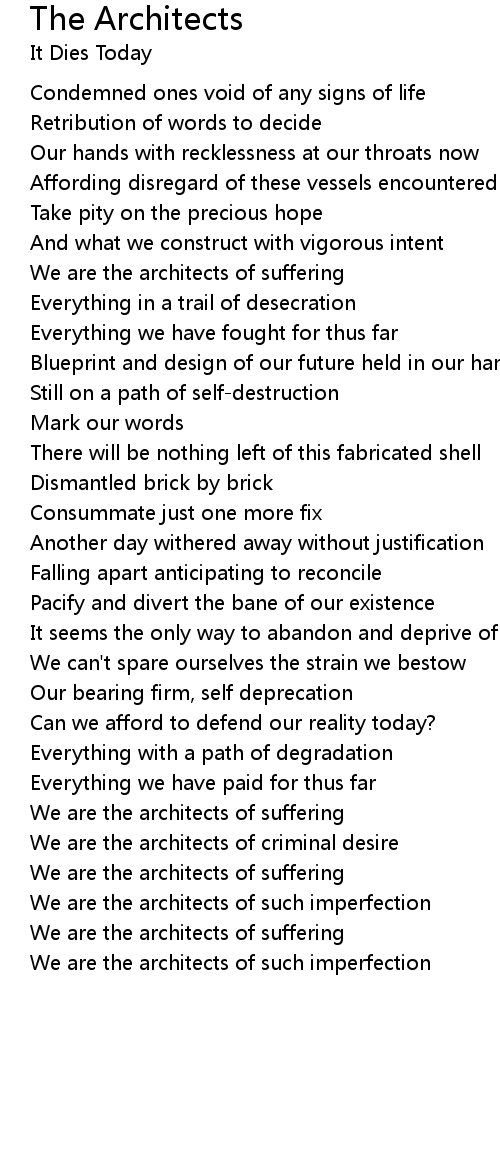 The Architects
It Dies Today

Condemned ones void of any signs of life
Retribution of words to decide
Our hands with recklessness at our throats now
Affording disregard of these vessels encountered
Take pity on the precious hope
And what we construct with vigorous intent
We are the architects of suffering
Everything in a trail of desecration
Everything we have fought for thus far
Blueprint and design of our future held in our har
Still on a path of self-destruction
Mark our words
There will be nothing left of this fabricated shell
Dismantled brick by brick
Consummate just one more fix
Another day withered away without justification
Falling apart anticipating to reconcile
Pacify and divert the bane of our existence
It seems the only way to abandon and deprive of
We can't spare ourselves the strain we bestow
Our bearing firm, self deprecation
Can we afford to defend our reality today?
Everything with a path of degradation
Everything we have paid for thus far
We are the architects of suffering
We are the architects of criminal desire
We are the architects of suffering
We are the architects of such imperfection
We are the architects of suffering
We are the architects of such imperfection